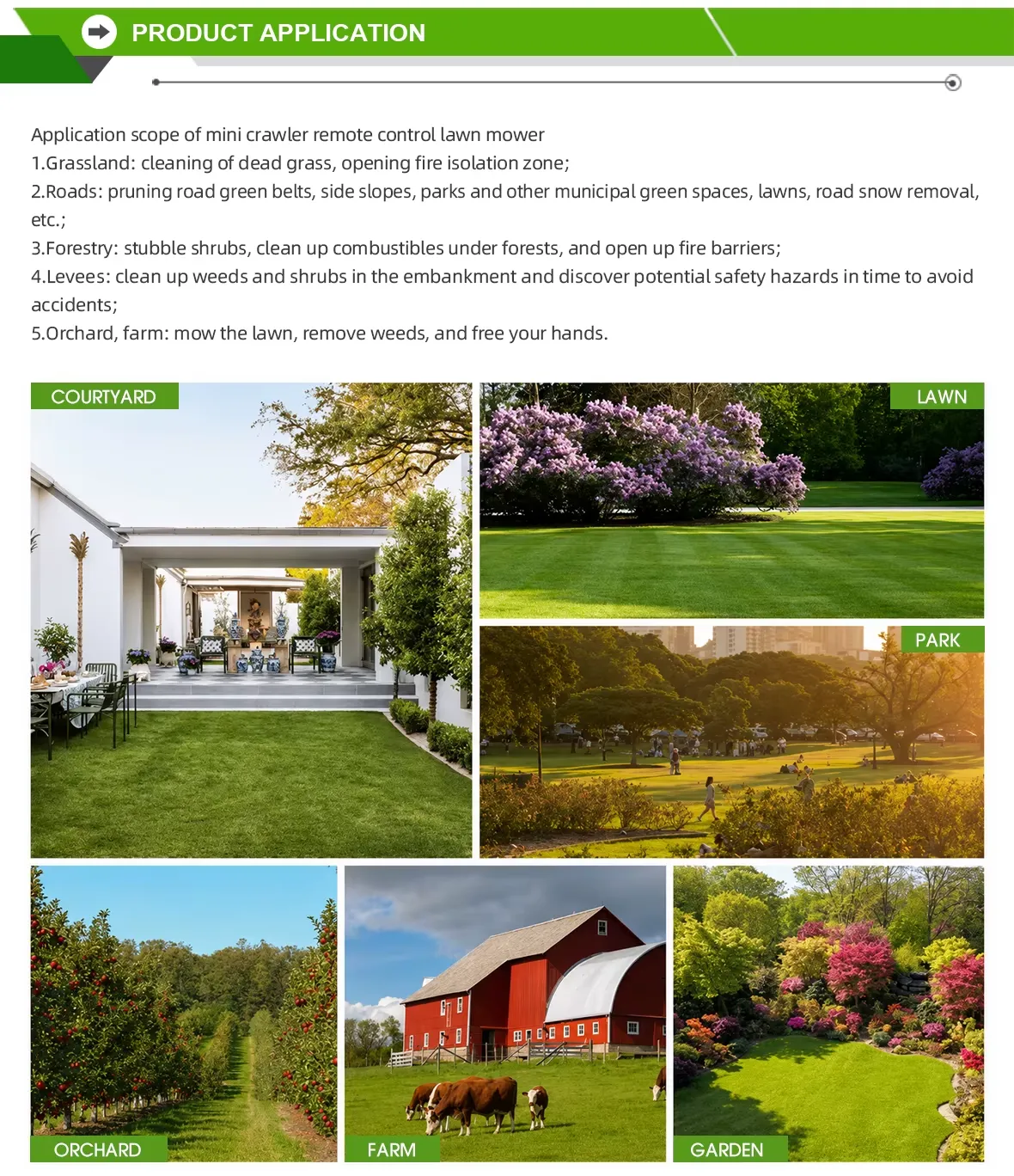 PRODUCT APPLICATION

Application scope of mini crawler remote control lawn mower
1.Grassland: cleaning of dead grass, opening fire isolation zone;
2.Roads: pruning road green belts, side slopes, parks and other municipal green spaces, lawns, road snow removal, etc.;
3.Forestry: stubble shrubs, clean up combustibles under forests, and open up fire barriers;
4.Levees: clean up weeds and shrubs in the embankment and discover potential safety hazards in time to avoid accidents;
5.Orchard, farm: mow the lawn, remove weeds, and free your hands.

COURTYARD

LAWN

PARK

ORCHARD

FARM

GARDEN